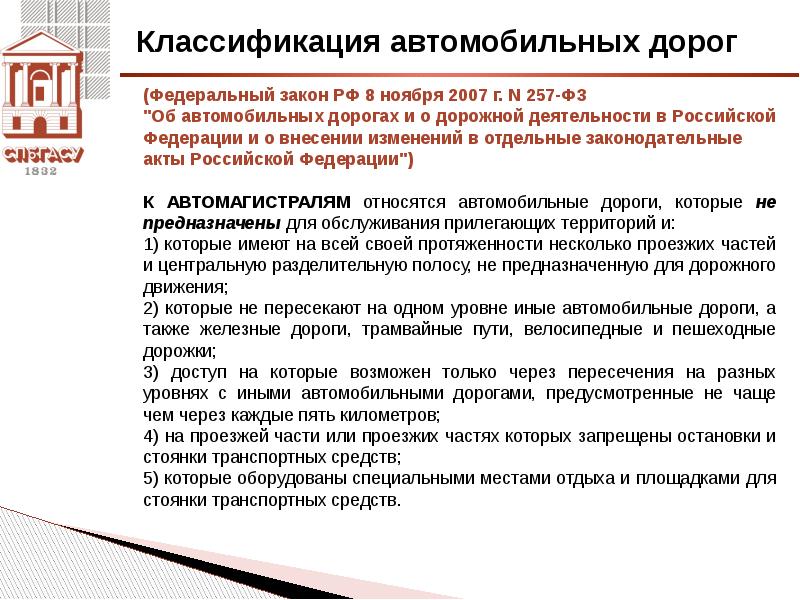 СПбГАСУ
1832

Классификация автомобильных дорог

(Федеральный закон РФ 8 ноября 2007 г. N 257-ФЗ "Об автомобильных дорогах и о дорожной деятельности в Российской Федерации и о внесении изменений в отдельные законодательные акты Российской Федерации")

К АВТОМАГИСТРАЛЯМ относятся автомобильные дороги, которые не предназначены для обслуживания прилегающих территорий и:
1) которые имеют на всей своей протяженности несколько проезжих частей и центральную разделительную полосу, не предназначенную для дорожного движения;
2) которые не пересекают на одном уровне иные автомобильные дороги, а также железные дороги, трамвайные пути, велосипедные и пешеходные дорожки;
3) доступ на которые возможен только через пересечения на разных уровнях с иными автомобильными дорогами, предусмотренные не чаще чем через каждые пять километров;
4) на проезжей части или проезжих частях которых запрещены остановки и стоянки транспортных средств;
5) которые оборудованы специальными местами отдыха и площадками для стоянки транспортных средств.